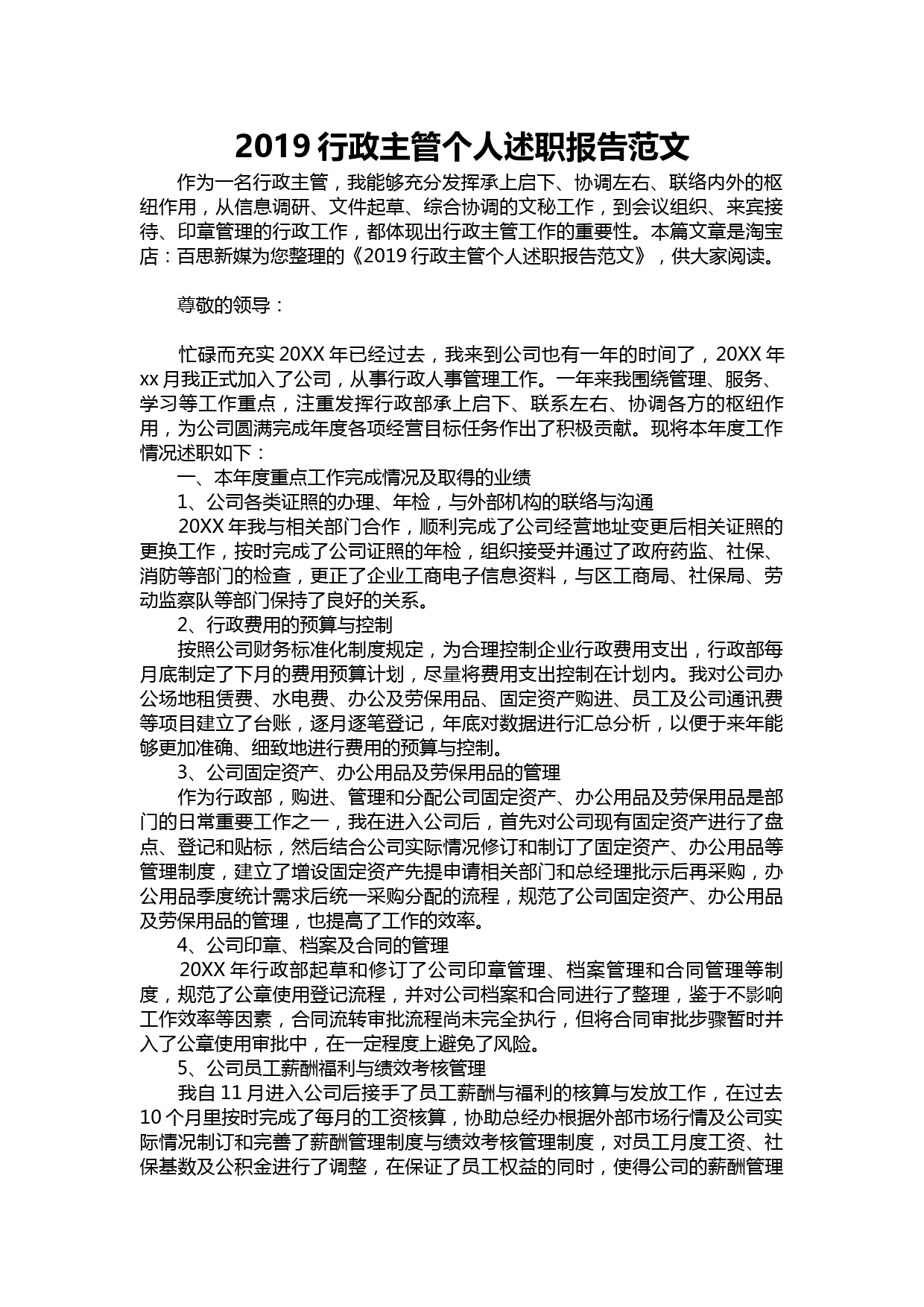 2019 行政主管个人述职报告范文

作为一名行政主管，我能够充分发挥承上启下、协调左右、联络内外的枢纽作用，从信息调研、文件起草、综合协调的文秘工作，到会议组织、来宾接待、印章管理的行政工作，都体现出行政主管工作的重要性。本篇文章是淘宝店：百思新媒为您整理的《2019 行政主管个人述职报告范文》，供大家阅读。

尊敬的领导：

忙碌而充实 20XX 年已经过去，我来到公司也有一年的时间了，20XX 年 xx 月我正式加入了公司，从事行政人事管理工作。一年来我围绕管理、服务、学习等工作重点，注重发挥行政部承上启下、联系左右、协调各方的枢纽作用，为公司圆满完成年度各项经营目标任务作出了积极贡献。现将本年度工作情况述职如下：

一、本年度重点工作完成情况及取得的业绩

1、公司各类证照的办理、年检，与外部机构的联络与沟通

20XX 年我与相关部门合作，顺利完成了公司经营地址变更后相关证照的更换工作，按时完成了公司证照的年检，组织接受并通过了政府药监、社保、消防等部门的检查，更正了企业工商电子信息资料，与区工商局、社保局、劳动监察队等部门保持了良好的关系。

2、行政费用的预算与控制

按照公司财务标准化制度规定，为合理控制企业行政费用支出，行政部每月底制定了下月的费用预算计划，尽量将费用支出控制在计划内。我对公司办公场地租赁费、水电费、办公及劳保用品、固定资产购进、员工及公司通讯费等项目建立了台账，逐月逐笔登记，年底对数据进行汇总分析，以便于来年能够更加准确、细致地进行费用的预算与控制。

3、公司固定资产、办公用品及劳保用品的管理

作为行政部，购进、管理和分配公司固定资产、办公用品及劳保用品是部门的日常重要工作之一，我在进入公司后，首先对公司现有固定资产进行了盘点、登记和贴标，然后结合公司实际情况修订和制订了固定资产、办公用品等管理制度，建立了增设固定资产先提申请相关部门和总经理批示后再采购，办公用品季度统计需求后统一采购分配的流程，规范了公司固定资产、办公用品及劳保用品的管理，也提高了工作的效率。

4、公司印章、档案及合同的管理

20XX 年行政部起草和修订了公司印章管理、档案管理和合同管理等制度，规范了公章使用登记流程，并对公司档案和合同进行了整理，鉴于不影响工作效率等因素，合同流转审批流程尚未完全执行，但将合同审批步骤暂时并入了公章使用审批中，在一定程度上避免了风险。

5、公司员工薪酬福利与绩效考核管理

我自 11 月进入公司后接手了员工薪酬与福利的核算与发放工作，在过去 10 个月里按时完成了每月的工资核算，协助总经办根据外部市场行情及公司实际情况制订和完善了薪酬管理制度与绩效考核管理制度，对员工月度工资、社保基数及公积金进行了调整，在保证了员工权益的同时，使得公司的薪酬管理